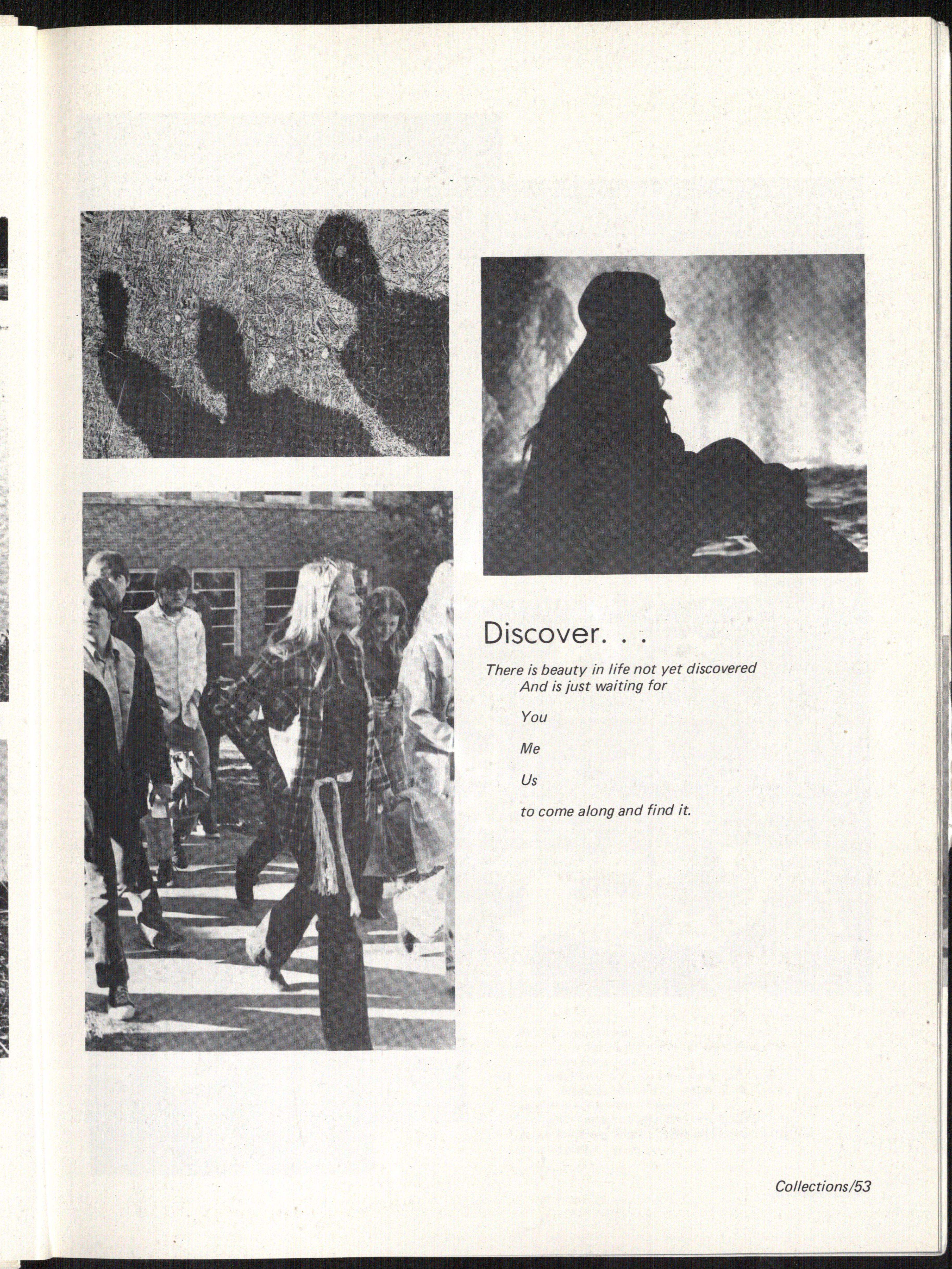 Discover. . .

There is beauty in life not yet discovered
And is just waiting for

You

Me

Us

to come along and find it.

Collections/53